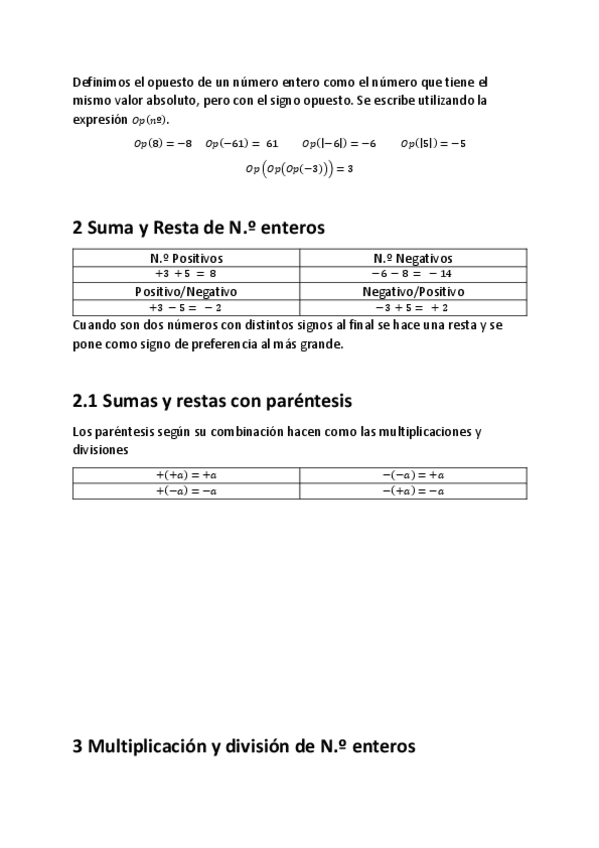 Definimos el opuesto de un número entero como el número que tiene el mismo valor absoluto, pero con el signo opuesto. Se escribe utilizando la expresión $Op(nº)$.

$Op(8) = -8$ $Op(-61) = 61$ $Op(|-6|) = -6$ $Op(|5|) = -5$

$Op\left(Op\left(Op(-3)\right)\right) = 3$

2 Suma y Resta de N.º enteros

| N.º Positivos | N.º Negativos |
|---|---|
| $+3 + 5 = 8$ | $-6 - 8 = -14$ |
| Positivo/Negativo | Negativo/Positivo |
| $+3 - 5 = -2$ | $-3 + 5 = +2$ |

Cuando son dos números con distintos signos al final se hace una resta y se pone como signo de preferencia al más grande.

2.1 Sumas y restas con paréntesis

Los paréntesis según su combinación hacen como las multiplicaciones y divisiones

| $+(+a) = +a$ | $-(-a) = +a$ |
|---|---|
| $+(-a) = -a$ | $-(+a) = -a$ |

3 Multiplicación y división de N.º enteros